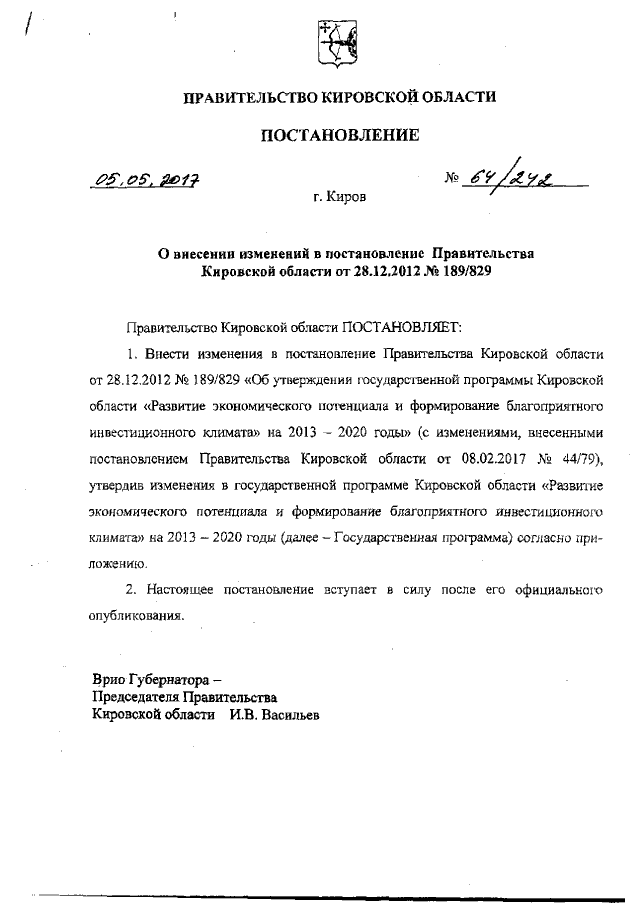 ПРАВИТЕЛЬСТВО КИРОВСКОЙ ОБЛАСТИ

ПОСТАНОВЛЕНИЕ

05.05.2017 № 64/242

г. Киров

О внесении изменений в постановление Правительства Кировской области от 28.12.2012 № 189/829

Правительство Кировской области ПОСТАНОВЛЯЕТ:

1. Внести изменения в постановление Правительства Кировской области от 28.12.2012 № 189/829 «Об утверждении государственной программы Кировской области «Развитие экономического потенциала и формирование благоприятного инвестиционного климата» на 2013 – 2020 годы» (с изменениями, внесенными постановлением Правительства Кировской области от 08.02.2017 № 44/79), утвердив изменения в государственной программе Кировской области «Развитие экономического потенциала и формирование благоприятного инвестиционного климата» на 2013 – 2020 годы (далее – Государственная программа) согласно приложению.

2. Настоящее постановление вступает в силу после его официального опубликования.

Врио Губернатора –
Председателя Правительства
Кировской области И.В. Васильев